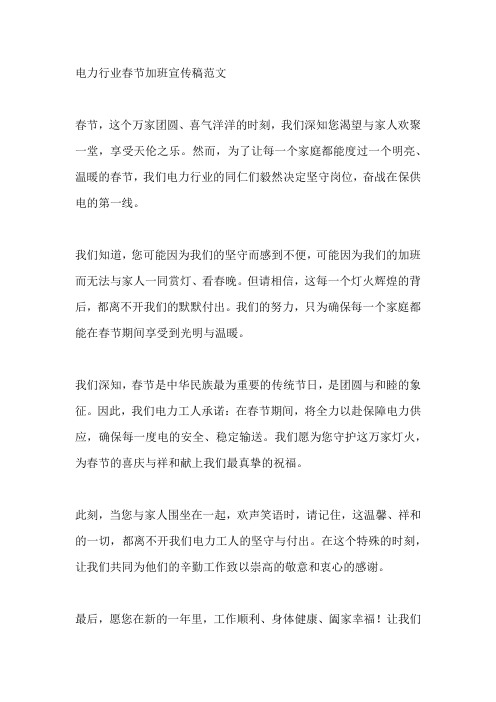 电力行业春节加班宣传稿范文

春节，这个万家团圆、喜气洋洋的时刻，我们深知您渴望与家人欢聚一堂，享受天伦之乐。然而，为了让每一个家庭都能度过一个明亮、温暖的春节，我们电力行业的同仁们毅然决定坚守岗位，奋战在保供电的第一线。

我们知道，您可能因为我们的坚守而感到不便，可能因为我们的加班而无法与家人一同赏灯、看春晚。但请相信，这每一个灯火辉煌的背后，都离不开我们的默默付出。我们的努力，只为确保每一个家庭都能在春节期间享受到光明与温暖。

我们深知，春节是中华民族最为重要的传统节日，是团圆与和睦的象征。因此，我们电力工人承诺：在春节期间，将全力以赴保障电力供应，确保每一度电的安全、稳定输送。我们愿为您守护这万家灯火，为春节的喜庆与祥和献上我们最真挚的祝福。

此刻，当您与家人围坐在一起，欢声笑语时，请记住，这温馨、祥和的一切，都离不开我们电力工人的坚守与付出。在这个特殊的时刻，让我们共同为他们的辛勤工作致以崇高的敬意和衷心的感谢。

最后，愿您在新的一年里，工作顺利、身体健康、阖家幸福！让我们